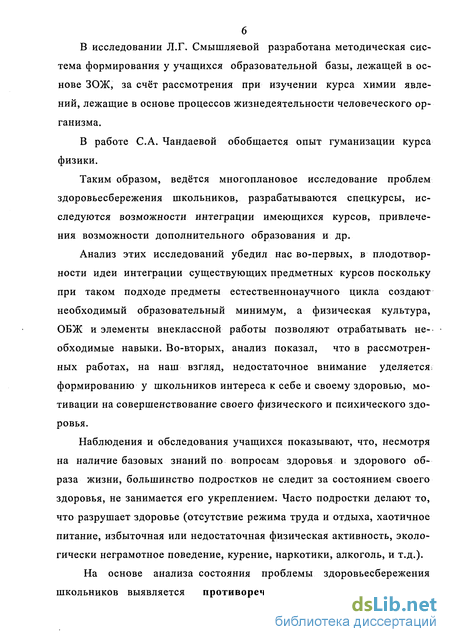 6

В исследовании Л.Г. Смышляевой разработана методическая система формирования у учащихся образовательной базы, лежащей в основе ЗОЖ, за счёт рассмотрения при изучении курса химии явлений, лежащие в основе процессов жизнедеятельности человеческого организма.

В работе С.А. Чандаевой обобщается опыт гуманизации курса физики.

Таким образом, ведётся многоплановое исследование проблем здоровьесбережения школьников, разрабатываются спецкурсы, исследуются возможности интеграции имеющихся курсов, привлечения возможности дополнительного образования и др.

Анализ этих исследований убедил нас во-первых, в плодотворности идеи интеграции существующих предметных курсов поскольку при таком подходе предметы естественнонаучного цикла создают необходимый образовательный минимум, а физическая культура, ОБЖ и элементы внеклассной работы позволяют отрабатывать необходимые навыки. Во-вторых, анализ показал, что в рассмотренных работах, на наш взгляд, недостаточное внимание уделяется формированию у школьников интереса к себе и своему здоровью, мотивации на совершенствование своего физического и психического здоровья.

Наблюдения и обследования учащихся показывают, что, несмотря на наличие базовых знаний по вопросам здоровья и здорового образа жизни, большинство подростков не следит за состоянием своего здоровья, не занимается его укреплением. Часто подростки делают то, что разрушает здоровье (отсутствие режима труда и отдыха, хаотичное питание, избыточная или недостаточная физическая активность, экологически неграмотное поведение, курение, наркотики, алкоголь, и т.д.).

На основе анализа состояния проблемы здоровьесбережения школьников выявляется противореч

dsLib.net
библиотека диссертаций